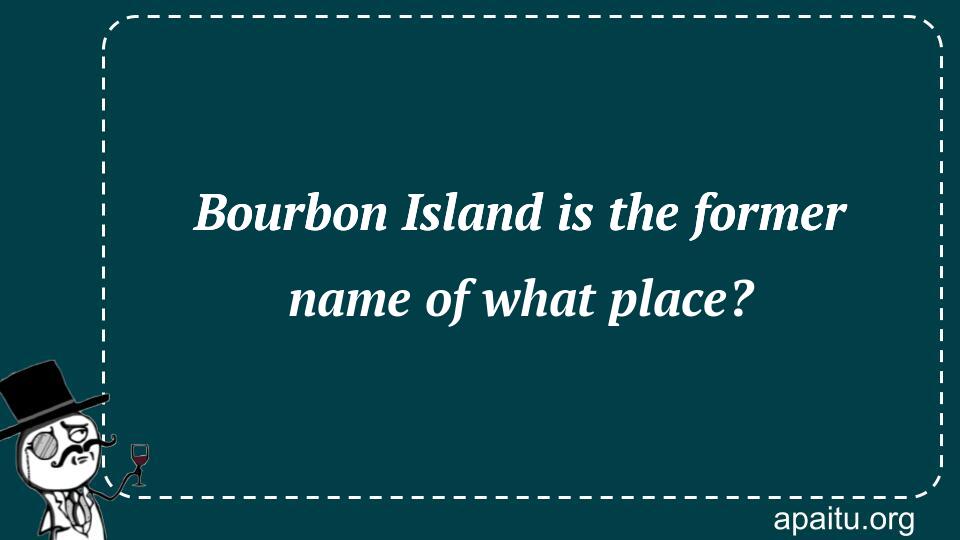 Bourbon Island is the former name of what place?

apaitu.org